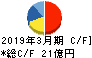 2019年3月期 C/F]
*総C/F 21億円